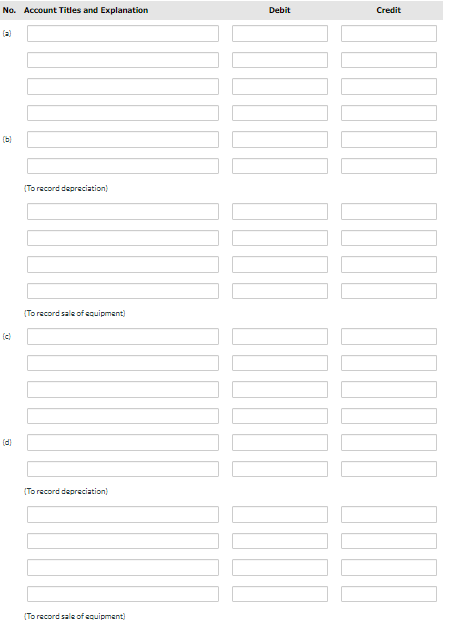 | No. | Account Titles and Explanation | Debit | Credit |
|---|---|---|---|
| (a) | | | |
| | | | |
| | | | |
| | | | |
| (b) | | | |
| | | | |
| | (To record depreciation) | | |
| | | | |
| | | | |
| | | | |
| | | | |
| | (To record sale of equipment) | | |
| (c) | | | |
| | | | |
| | | | |
| | | | |
| (d) | | | |
| | | | |
| | (To record depreciation) | | |
| | | | |
| | | | |
| | | | |
| | | | |
| | (To record sale of equipment) | | |